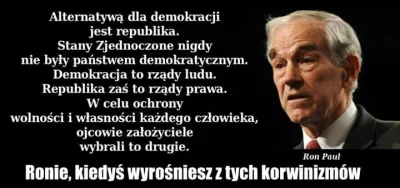 Alternatywą dla demokracji jest republika. Stany Zjednoczone nigdy nie były państwem demokratycznym. Demokracja to rządy ludu. Republika zaś to rządy prawa. W celu ochrony wolności i własności każdego człowieka, ojcowie założyciele wybrali to drugie.

Ron Paul

Ronie, kiedyś wyrośniesz z tych korwinizmów